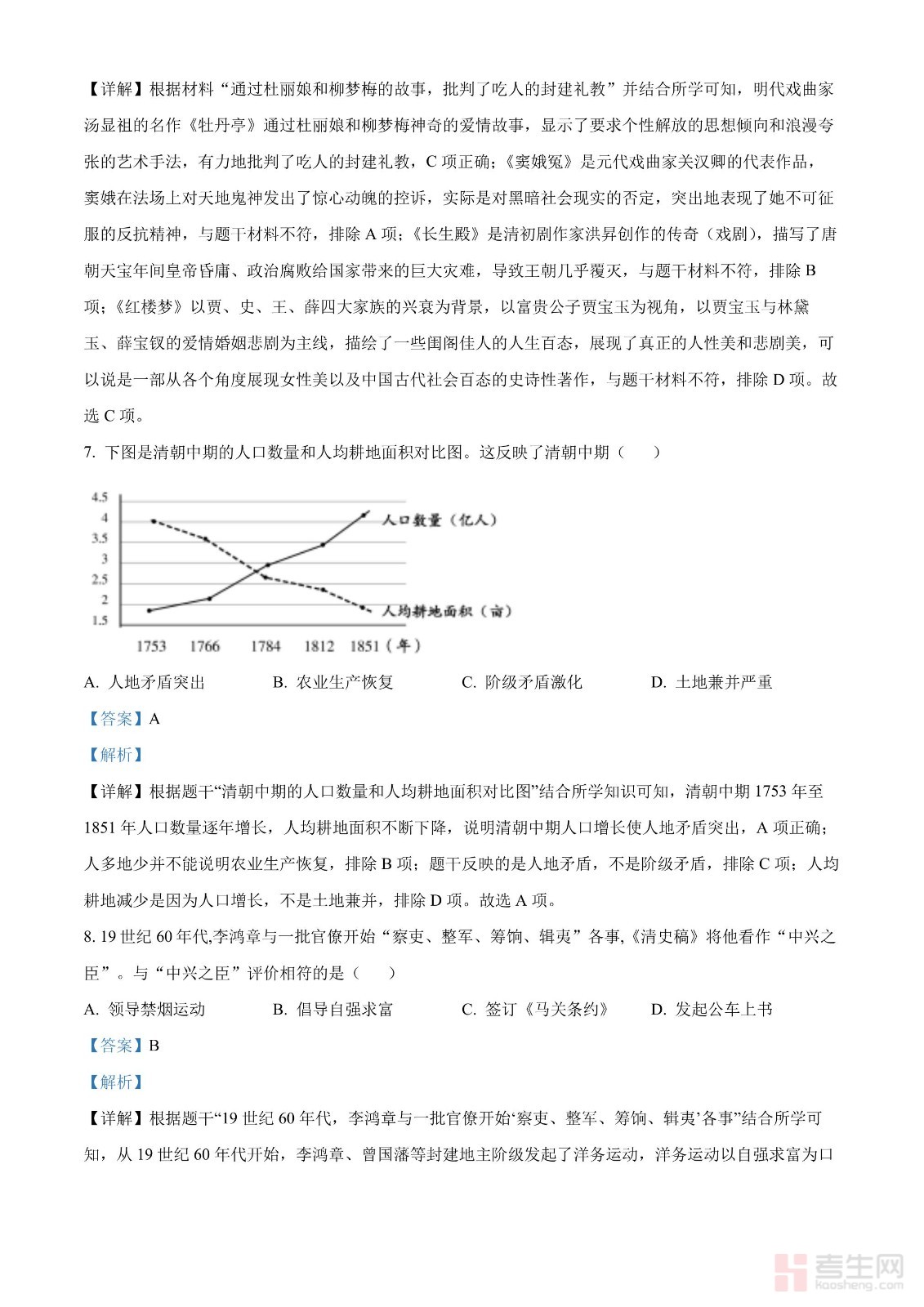 【详解】根据材料“通过杜丽娘和柳梦梅的故事，批判了吃人的封建礼教”并结合所学可知，明代戏曲家汤显祖的名作《牡丹亭》通过杜丽娘和柳梦梅神奇的爱情故事，显示了要求个性解放的思想倾向和浪漫夸张的艺术手法，有力地批判了吃人的封建礼教，C 项正确；《窦娥冤》是元代戏曲家关汉卿的代表作品，窦娥在法场上对天地鬼神发出了惊心动魄的控诉，实际是对黑暗社会现实的否定，突出地表现了她不可征服的反抗精神，与题干材料不符，排除 A 项；《长生殿》是清初剧作家洪昇创作的传奇（戏剧），描写了唐朝天宝年间皇帝昏庸、政治腐败给国家带来的巨大灾难，导致王朝几乎覆灭，与题干材料不符，排除 B 项；《红楼梦》以贾、史、王、薛四大家族的兴衰为背景，以富贵公子贾宝玉为视角，以贾宝玉与林黛玉、薛宝钗的爱情婚姻悲剧为主线，描绘了一些闺阁佳人的人生百态，展现了真正的人性美和悲剧美，可以说是一部从各个角度展现女性美以及中国古代社会百态的史诗性著作，与题干材料不符，排除 D 项。故选 C 项。

7. 下图是清朝中期的人口数量和人均耕地面积对比图。这反映了清朝中期（　　）

4.5
4
3.5
3
2.5
2
1.5
1753 1766 1784 1812 1851（年）
人口数量（亿人）
人均耕地面积（亩）

A. 人地矛盾突出　　B. 农业生产恢复　　C. 阶级矛盾激化　　D. 土地兼并严重

【答案】A

【解析】

【详解】根据题干“清朝中期的人口数量和人均耕地面积对比图”结合所学知识可知，清朝中期 1753 年至 1851 年人口数量逐年增长，人均耕地面积不断下降，说明清朝中期人口增长使人地矛盾突出，A 项正确；人多地少并不能说明农业生产恢复，排除 B 项；题干反映的是人地矛盾，不是阶级矛盾，排除 C 项；人均耕地减少是因为人口增长，不是土地兼并，排除 D 项。故选 A 项。

8. 19 世纪 60 年代,李鸿章与一批官僚开始“察吏、整军、筹饷、辑夷”各事,《清史稿》将他看作“中兴之臣”。与“中兴之臣”评价相符的是（　　）

A. 领导禁烟运动　　B. 倡导自强求富　　C. 签订《马关条约》　　D. 发起公车上书

【答案】B

【解析】

【详解】根据题干“19 世纪 60 年代，李鸿章与一批官僚开始‘察吏、整军、筹饷、辑夷’各事”结合所学可知，从 19 世纪 60 年代开始，李鸿章、曾国藩等封建地主阶级发起了洋务运动，洋务运动以自强求富为口

考生网
kaosheng.com